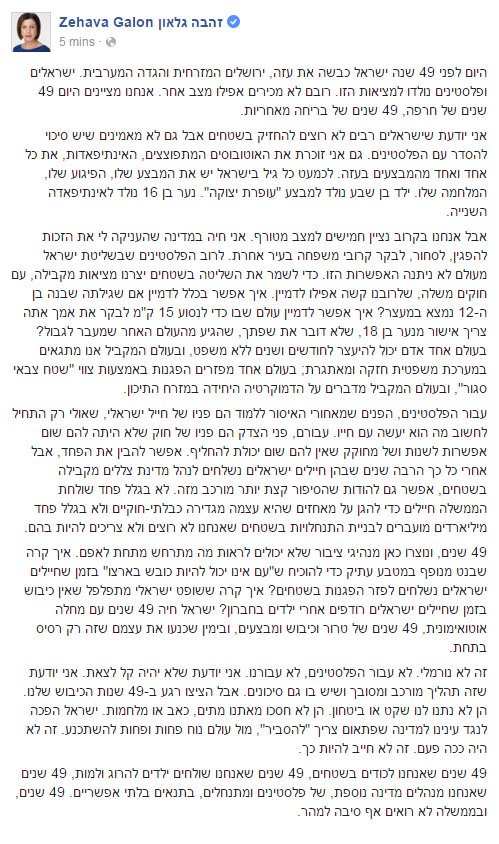 Zehava Galon זהבה גלאון
5 mins ·

היום לפני 49 שנה ישראל כבשה את עזה, ירושלים המזרחית והגדה המערבית. ישראלים ופלסטינים נולדו למציאות הזו. רובם לא מכירים אפילו מצב אחר. אנחנו מציינים היום 49 שנים של חרפה, 49 שנים של בריחה מאחריות.

אני יודעת שישראלים רבים לא רוצים להחזיק בשטחים אבל גם לא מאמינים שיש סיכוי להסדר עם הפלסטינים. גם אני זוכרת את האוטובוסים המתפוצצים, האינתיפאדות, את כל אחד ואחד מהמבצעים בעזה. לכמעט כל גיל בישראל יש את המבצע שלו, הפיגוע שלו, המלחמה שלו. ילד בן שבע נולד למבצע "עופרת יצוקה". נער בן 16 נולד לאינתיפאדה השנייה.

אבל אנחנו בקרוב נציין חמישים למצב מטורף. אני חיה במדינה שהעניקה לי את הזכות להפגין, לסחור, לבקר קרובי משפחה בעיר אחרת. לרוב הפלסטינים שבשליטת ישראל מעולם לא ניתנה האפשרות הזו. כדי לשמר את השליטה בשטחים יצרנו מציאות מקבילה, עם חוקים משלה, שלרובנו קשה אפילו לדמיין. איך אפשר בכלל לדמיין אם שגילתה שבנה בן ה-12 נמצא במעצר? איך אפשר לדמיין עולם שבו כדי לנסוע 15 ק"מ לבקר את אמך אתה צריך אישור מנער בן 18, שלא דובר את שפתך, שהגיע מהעולם האחר שמעבר לגבול? בעולם אחד אדם יכול להיעצר לחודשים ושנים ללא משפט, ובעולם המקביל אנו מתגאים במערכת משפטית חזקה ומאתגרת; בעולם אחד מפזרים הפגנות באמצעות צווי "שטח צבאי סגור", ובעולם המקביל מדברים על הדמוקרטיה היחידה במזרח התיכון.

עבור הפלסטינים, הפנים שמאחורי האיסור ללמוד הם פניו של חייל ישראלי, שאולי רק התחיל לחשוב מה הוא יעשה עם חייו. עבורם, פני הצדק הם פניו של חוק שלא היתה להם שום אפשרות לשנות ושל מחוקק שאין להם שום יכולת להחליף. אפשר להבין את הפחד, אבל אחרי כל כך הרבה שנים שבהן חיילים ישראלים נשלחים לנהל מדינת צללים מקבילה בשטחים, אפשר גם להודות שהסיפור קצת יותר מורכב מזה. לא בגלל פחד שולחת הממשלה חיילים כדי להגן על מאחזים שהיא עצמה מגדירה כבלתי-חוקיים ולא בגלל פחד מיליארדים מועברים לבניית התנחלויות בשטחים שאנחנו לא רוצים ולא צריכים להיות בהם.

49 שנים, ונוצרו כאן מנהיגי ציבור שלא יכולים לראות מה מתרחש מתחת לאפם. איך קרה שבנט מנופף במטבע עתיק כדי להוכיח ש"עם אינו יכול להיות כובש בארצו" בזמן שחיילים ישראלים נשלחים לפזר הפגנות בשטחים? איך קרה ששופט ישראלי מתפלפל שאין כיבוש בזמן שחיילים ישראלים רודפים אחרי ילדים בחברון? ישראל חיה 49 שנים עם מחלה אוטואימונית, 49 שנים של טרור וכיבוש ומבצעים, ובימין שכנעו את עצמם שזה רק רסיס בתחת.

זה לא נורמלי. לא עבור הפלסטינים, לא עבורנו. אני יודעת שלא יהיה קל לצאת. אני יודעת שזה תהליך מורכב ומסובך ושיש בו גם סיכונים. אבל הציצו רגע ב-49 שנות הכיבוש שלנו. הן לא נתנו לנו שקט או ביטחון. הן לא חסכו מאתנו מתים, כאב או מלחמות. ישראל הפכה לנגד עינינו למדינה שפתאום צריך "להסביר", מול עולם נוח פחות ופחות להשתכנע. זה לא היה ככה פעם. זה לא חייב להיות כך.

49 שנים שאנחנו לכודים בשטחים, 49 שנים שאנחנו שולחים ילדים להרוג ולמות, 49 שנים שאנחנו מנהלים מדינה נוספת, של פלסטינים ומתנחלים, בתנאים בלתי אפשריים. 49 שנים, ובממשלה לא רואים אף סיבה למהר.